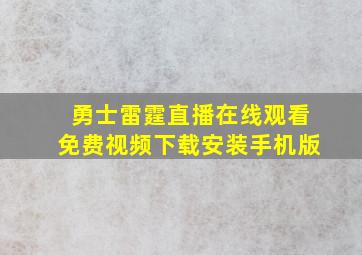 勇士雷霆直播在线观看
免费视频下载安装手机版